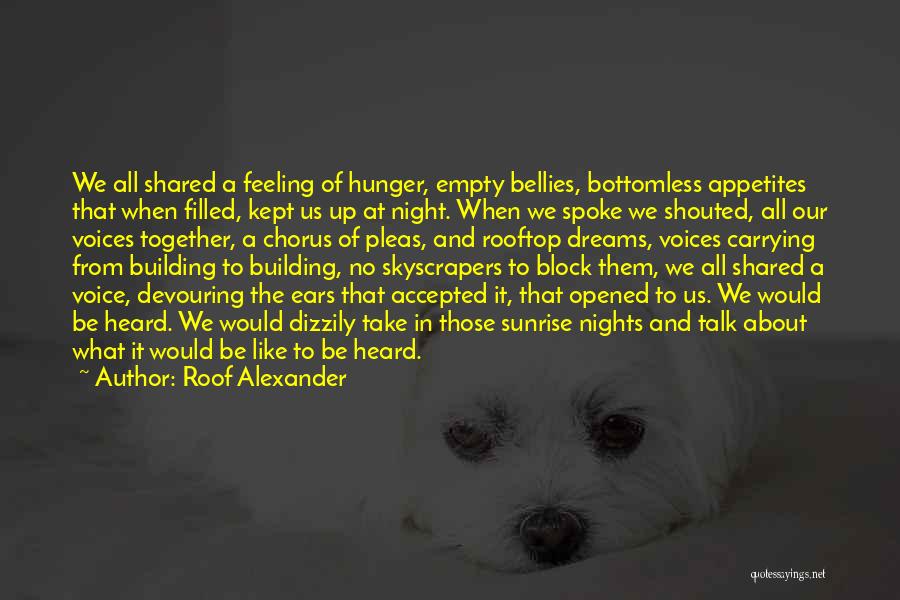 We all shared a feeling of hunger, empty bellies, bottomless appetites that when filled, kept us up at night. When we spoke we shouted, all our voices together, a chorus of pleas, and rooftop dreams, voices carrying from building to building, no skyscrapers to block them, we all shared a voice, devouring the ears that accepted it, that opened to us. We would be heard. We would dizzily take in those sunrise nights and talk about what it would be like to be heard.
~ Author: Roof Alexander

quotessayings.net